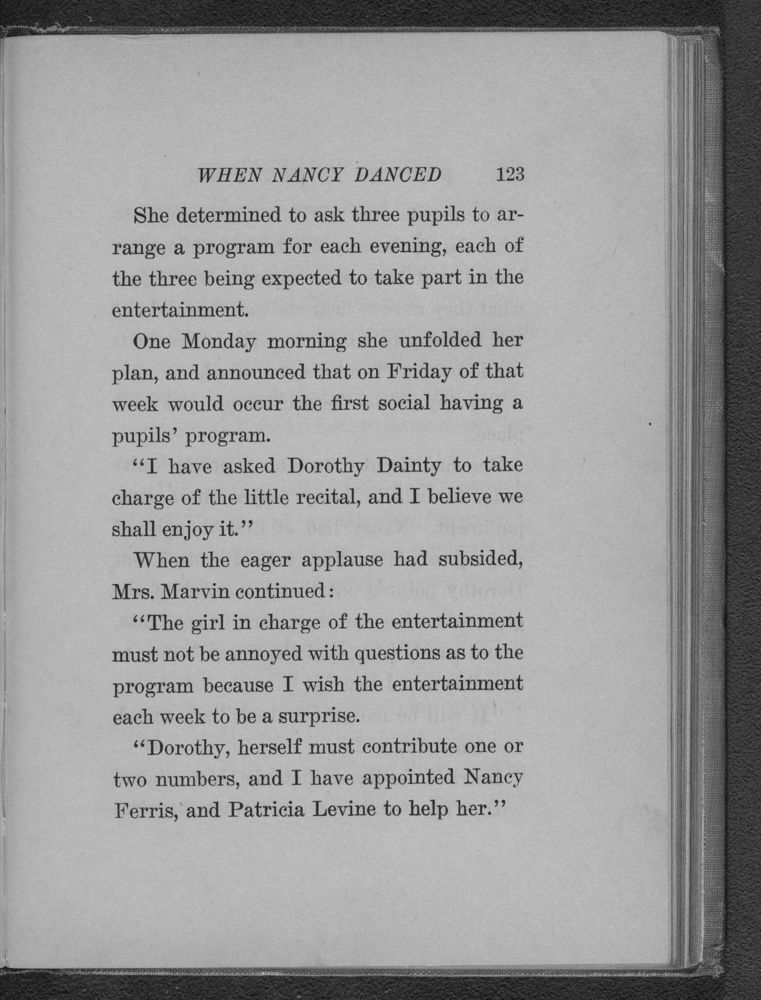 WHEN NANCY DANCED 123

She determined to ask three pupils to arrange a program for each evening, each of the three being expected to take part in the entertainment.

One Monday morning she unfolded her plan, and announced that on Friday of that week would occur the first social having a pupils' program.

"I have asked Dorothy Dainty to take charge of the little recital, and I believe we shall enjoy it."

When the eager applause had subsided, Mrs. Marvin continued:

"The girl in charge of the entertainment must not be annoyed with questions as to the program because I wish the entertainment each week to be a surprise.

"Dorothy, herself must contribute one or two numbers, and I have appointed Nancy Ferris, and Patricia Levine to help her."